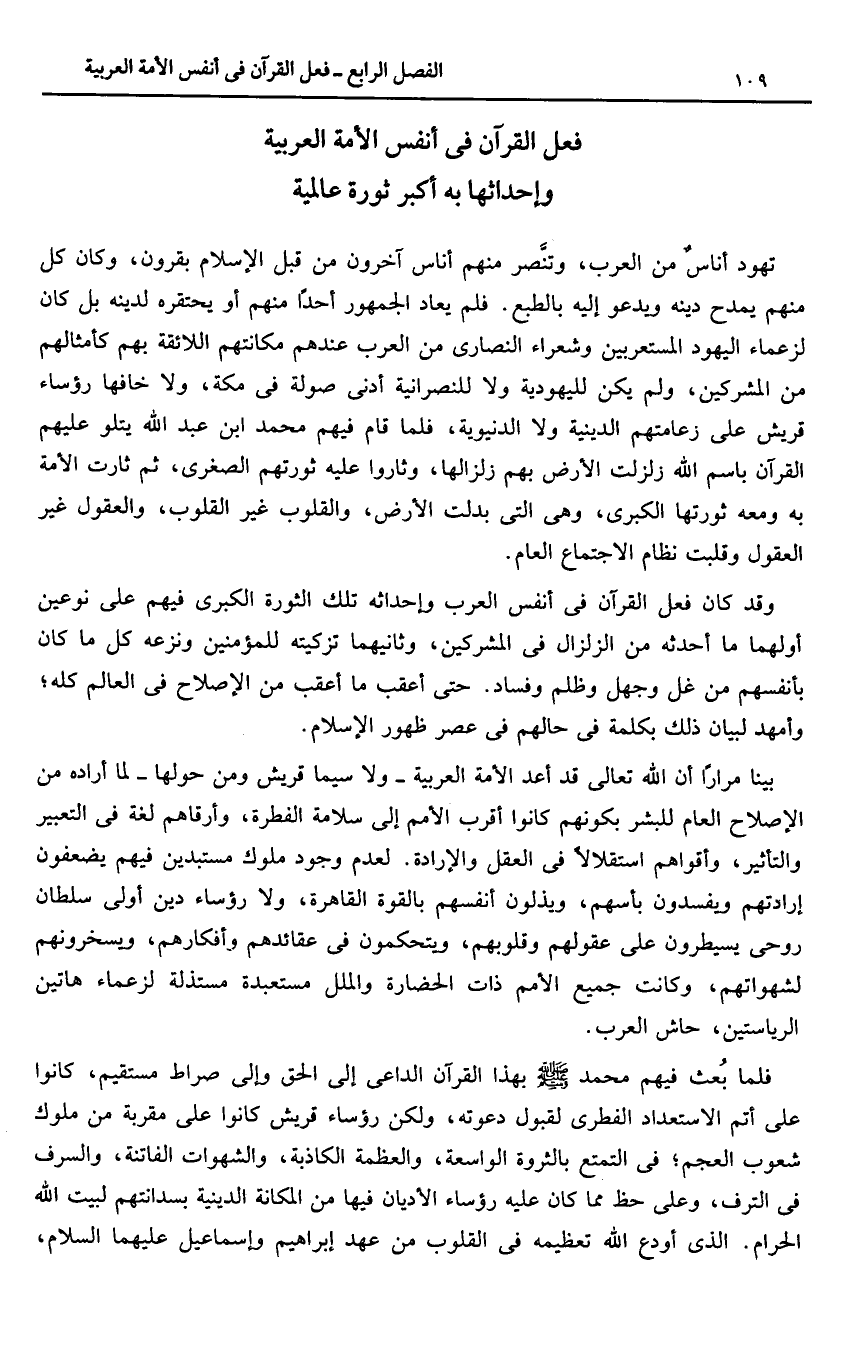 الفصل الرابع ـ فعل القرآن فى أنفس الأمة العربية ١٠٩

فعل القرآن فى أنفس الأمة العربية
وإحداثها به أكبر ثورة عالمية

تهود أناسٌ من العرب، وتنَّصر منهم أناس آخرون من قبل الإسلام بقرون، وكان كل منهم يمدح دينه ويدعو إليه بالطبع. فلم يعاد الجمهور أحدًا منهم أو يحتقره لدينه بل كان لزعماء اليهود المستعربين وشعراء النصارى من العرب عندهم مكانتهم اللائقة بهم كأمثالهم من المشركين، ولم يكن لليهودية ولا للنصرانية أدنى صولة فى مكة، ولا خافها رؤساء قريش على زعامتهم الدينية ولا الدنيوية، فلما قام فيهم محمد ابن عبد الله يتلو عليهم القرآن باسم الله زلزلت الأرض بهم زلزالها، وثاروا عليه ثورتهم الصغرى، ثم ثارت الأمة به ومعه ثورتها الكبرى، وهى التى بدلت الأرض، والقلوب غير القلوب، والعقول غير العقول وقلبت نظام الاجتماع العام.

وقد كان فعل القرآن فى أنفس العرب وإحداثه تلك الثورة الكبرى فيهم على نوعين أولهما ما أحدثه من الزلزال فى المشركين، وثانيهما تزكيته للمؤمنين ونزعه كل ما كان بأنفسهم من غل وجهل وظلم وفساد. حتى أعقب ما أعقب من الإصلاح فى العالم كله؛ وأمهد لبيان ذلك بكلمة فى حالهم فى عصر ظهور الإسلام.

بينا مرارًا أن الله تعالى قد أعد الأمة العربية ـ ولا سيما قريش ومن حولها ـ لما أراده من الإصلاح العام للبشر بكونهم كانوا أقرب الأمم إلى سلامة الفطرة، وأرقاهم لغة فى التعبير والتأثير، وأقواهم استقلالاً فى العقل والإرادة. لعدم وجود ملوك مستبدين فيهم يضعفون إرادتهم ويفسدون بأسهم، ويذلون أنفسهم بالقوة القاهرة، ولا رؤساء دين أولى سلطان روحى يسيطرون على عقولهم وقلوبهم، ويتحكمون فى عقائدهم وأفكارهم، ويسخرونهم لشهواتهم، وكانت جميع الأمم ذات الحضارة والملل مستعبدة مستذلة لزعماء هاتين الرياستين، حاش العرب.

فلما بُعث فيهم محمد ﷺ بهذا القرآن الداعى إلى الحق وإلى صراط مستقيم، كانوا على أتم الاستعداد الفطرى لقبول دعوته، ولكن رؤساء قريش كانوا على مقربة من ملوك شعوب العجم؛ فى التمتع بالثروة الواسعة، والعظمة الكاذبة، والشهوات الفاتنة، والسرف فى الترف، وعلى حظ مما كان عليه رؤساء الأديان فيها من المكانة الدينية بسدانتهم لبيت الله الحرام. الذى أودع الله تعظيمه فى القلوب من عهد إبراهيم وإسماعيل عليهما السلام،